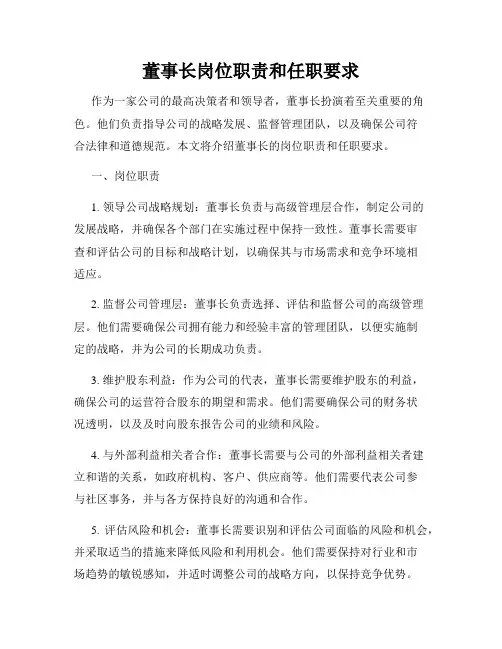 董事长岗位职责和任职要求

作为一家公司的最高决策者和领导者，董事长扮演着至关重要的角色。他们负责指导公司的战略发展、监督管理团队，以及确保公司符合法律和道德规范。本文将介绍董事长的岗位职责和任职要求。

一、岗位职责

1. 领导公司战略规划：董事长负责与高级管理层合作，制定公司的发展战略，并确保各个部门在实施过程中保持一致性。董事长需要审查和评估公司的目标和战略计划，以确保其与市场需求和竞争环境相适应。

2. 监督公司管理层：董事长负责选择、评估和监督公司的高级管理层。他们需要确保公司拥有能力和经验丰富的管理团队，以便实施制定的战略，并为公司的长期成功负责。

3. 维护股东利益：作为公司的代表，董事长需要维护股东的利益，确保公司的运营符合股东的期望和需求。他们需要确保公司的财务状况透明，以及及时向股东报告公司的业绩和风险。

4. 与外部利益相关者合作：董事长需要与公司的外部利益相关者建立和谐的关系，如政府机构、客户、供应商等。他们需要代表公司参与社区事务，并与各方保持良好的沟通和合作。

5. 评估风险和机会：董事长需要识别和评估公司面临的风险和机会，并采取适当的措施来降低风险和利用机会。他们需要保持对行业和市场趋势的敏锐感知，并适时调整公司的战略方向，以保持竞争优势。